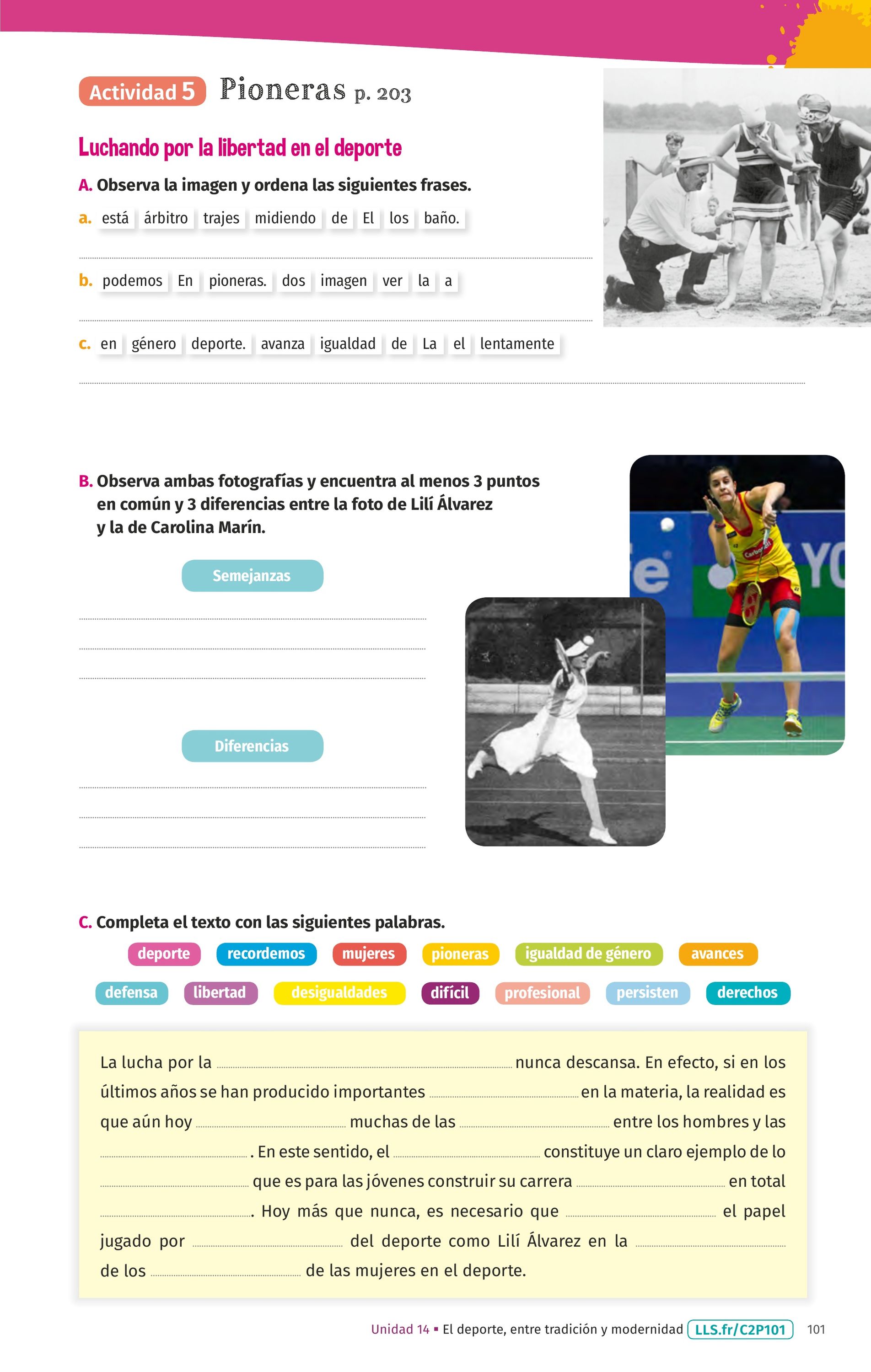 Actividad 5 Pioneras p. 203

Luchando por la libertad en el deporte

A. Observa la imagen y ordena las siguientes frases.

a. está árbitro trajes midiendo de El los baño.

____

b. podemos En pioneras. dos imagen ver la a

____

c. en género deporte. avanza igualdad de La el lentamente

____

B. Observa ambas fotografías y encuentra al menos 3 puntos en común y 3 diferencias entre la foto de Lilí Álvarez y la de Carolina Marín.

Semejanzas

____

____

____

Diferencias

____

____

____

C. Completa el texto con las siguientes palabras.

deporte recordemos mujeres pioneras igualdad de género avances

defensa libertad desigualdades difícil profesional persisten derechos

La lucha por la ____ nunca descansa. En efecto, si en los últimos años se han producido importantes ____ en la materia, la realidad es que aún hoy ____ muchas de las ____ entre los hombres y las ____. En este sentido, el ____ constituye un claro ejemplo de lo ____ que es para las jóvenes construir su carrera ____ en total ____. Hoy más que nunca, es necesario que ____ el papel jugado por ____ del deporte como Lilí Álvarez en la ____ de los ____ de las mujeres en el deporte.

Unidad 14 ▪ El deporte, entre tradición y modernidad LLS.fr/C2P101 101